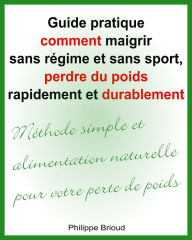 Guide pratique
comment maigrir
sans régime et sans sport,
perdre du poids
rapidement et durablement

Méthode simple et
alimentation naturelle
pour votre perte de poids

Philippe Brioud